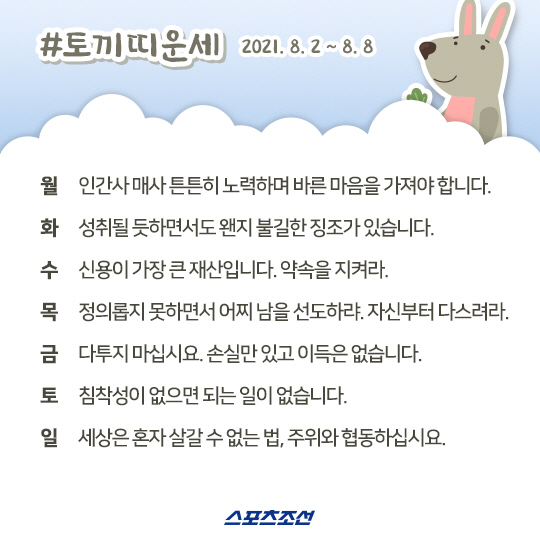 #토끼띠운세 2021. 8. 2 ~ 8. 8

월 인간사 매사 튼튼히 노력하며 바른 마음을 가져야 합니다.

화 성취될 듯하면서도 왠지 불길한 징조가 있습니다.

수 신용이 가장 큰 재산입니다. 약속을 지켜라.

목 정의롭지 못하면서 어찌 남을 선도하랴. 자신부터 다스려라.

금 다투지 마십시요. 손실만 있고 이득은 없습니다.

토 침착성이 없으면 되는 일이 없습니다.

일 세상은 혼자 살갈 수 없는 법, 주위와 협동하십시요.

스포츠조선